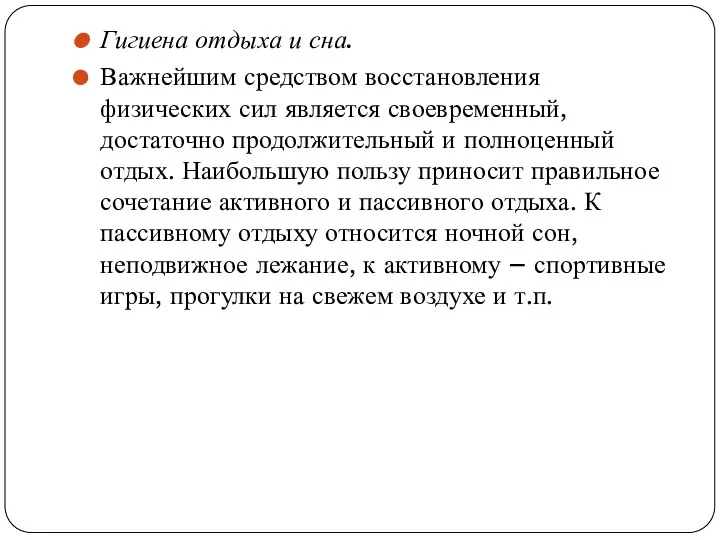 Гигиена отдыха и сна.

Важнейшим средством восстановления физических сил является своевременный, достаточно продолжительный и полноценный отдых. Наибольшую пользу приносит правильное сочетание активного и пассивного отдыха. К пассивному отдыху относится ночной сон, неподвижное лежание, к активному – спортивные игры, прогулки на свежем воздухе и т.п.